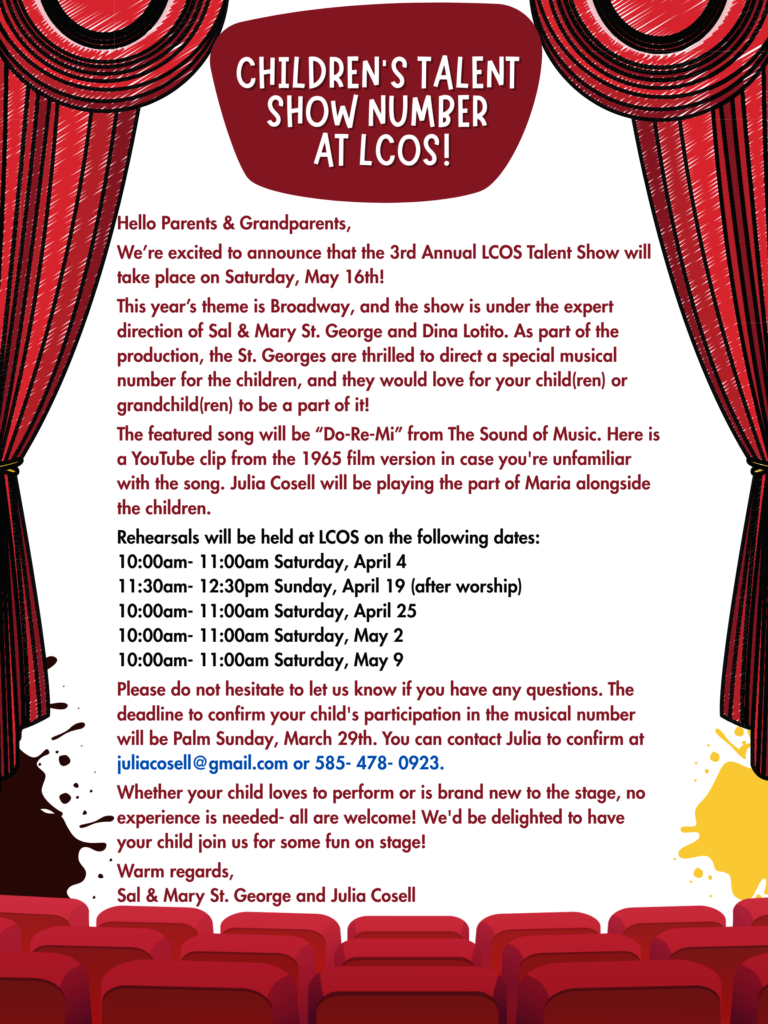 CHILDREN'S TALENT SHOW NUMBER AT LCOS!

Hello Parents & Grandparents,

We're excited to announce that the 3rd Annual LCOS Talent Show will take place on Saturday, May 16th!

This year's theme is Broadway, and the show is under the expert direction of Sal & Mary St. George and Dina Lotito. As part of the production, the St. Georges are thrilled to direct a special musical number for the children, and they would love for your child(ren) or grandchild(ren) to be a part of it!

The featured song will be "Do-Re-Mi" from The Sound of Music. Here is a YouTube clip from the 1965 film version in case you're unfamiliar with the song. Julia Cosell will be playing the part of Maria alongside the children.

Rehearsals will be held at LCOS on the following dates:
10:00am- 11:00am Saturday, April 4
11:30am- 12:30pm Sunday, April 19 (after worship)
10:00am- 11:00am Saturday, April 25
10:00am- 11:00am Saturday, May 2
10:00am- 11:00am Saturday, May 9

Please do not hesitate to let us know if you have any questions. The deadline to confirm your child's participation in the musical number will be Palm Sunday, March 29th. You can contact Julia to confirm at juliacosell@gmail.com or 585- 478- 0923.

Whether your child loves to perform or is brand new to the stage, no experience is needed- all are welcome! We'd be delighted to have your child join us for some fun on stage!

Warm regards,
Sal & Mary St. George and Julia Cosell